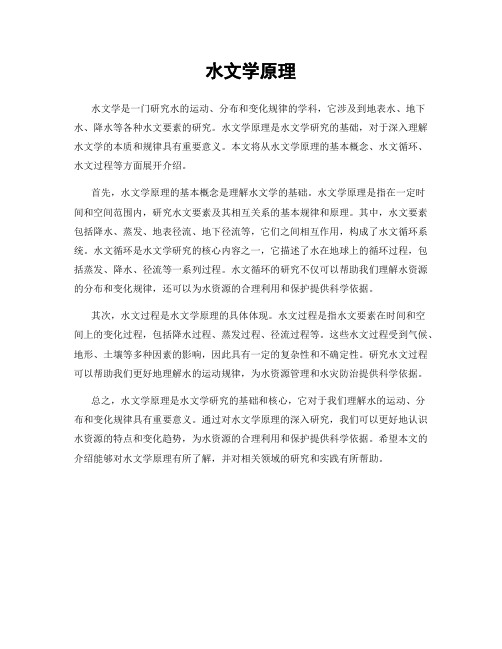 水文学原理

水文学是一门研究水的运动、分布和变化规律的学科，它涉及到地表水、地下水、降水等各种水文要素的研究。水文学原理是水文学研究的基础，对于深入理解水文学的本质和规律具有重要意义。本文将从水文学原理的基本概念、水文循环、水文过程等方面展开介绍。

首先，水文学原理的基本概念是理解水文学的基础。水文学原理是指在一定时间和空间范围内，研究水文要素及其相互关系的基本规律和原理。其中，水文要素包括降水、蒸发、地表径流、地下径流等，它们之间相互作用，构成了水文循环系统。水文循环是水文学研究的核心内容之一，它描述了水在地球上的循环过程，包括蒸发、降水、径流等一系列过程。水文循环的研究不仅可以帮助我们理解水资源的分布和变化规律，还可以为水资源的合理利用和保护提供科学依据。

其次，水文过程是水文学原理的具体体现。水文过程是指水文要素在时间和空间上的变化过程，包括降水过程、蒸发过程、径流过程等。这些水文过程受到气候、地形、土壤等多种因素的影响，因此具有一定的复杂性和不确定性。研究水文过程可以帮助我们更好地理解水的运动规律，为水资源管理和水灾防治提供科学依据。

总之，水文学原理是水文学研究的基础和核心，它对于我们理解水的运动、分布和变化规律具有重要意义。通过对水文学原理的深入研究，我们可以更好地认识水资源的特点和变化趋势，为水资源的合理利用和保护提供科学依据。希望本文的介绍能够对水文学原理有所了解，并对相关领域的研究和实践有所帮助。